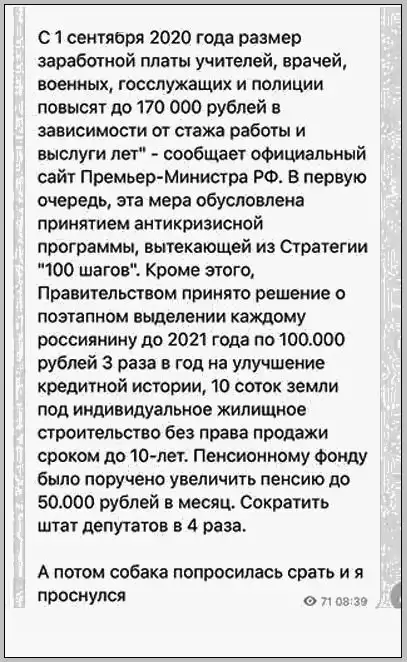 С 1 сентября 2020 года размер заработной платы учителей, врачей, военных, госслужащих и полиции повысят до 170 000 рублей в зависимости от стажа работы и выслуги лет" - сообщает официальный сайт Премьер-Министра РФ. В первую очередь, эта мера обусловлена принятием антикризисной программы, вытекающей из Стратегии "100 шагов". Кроме этого, Правительством принято решение о поэтапном выделении каждому россиянину до 2021 года по 100.000 рублей 3 раза в год на улучшение кредитной истории, 10 соток земли под индивидуальное жилищное строительство без права продажи сроком до 10-лет. Пенсионному фонду было поручено увеличить пенсию до 50.000 рублей в месяц. Сократить штат депутатов в 4 раза.

А потом собака попросилась срать и я проснулся

71 08:39